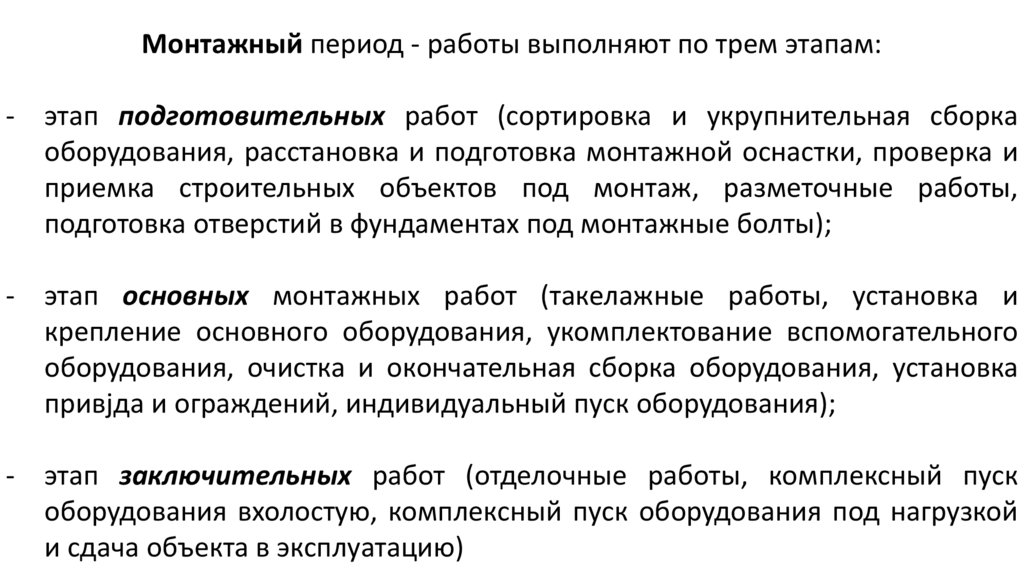 Монтажный период - работы выполняют по трем этапам:

- этап подготовительных работ (сортировка и укрупнительная сборка оборудования, расстановка и подготовка монтажной оснастки, проверка и приемка строительных объектов под монтаж, разметочные работы, подготовка отверстий в фундаментах под монтажные болты);

- этап основных монтажных работ (такелажные работы, установка и крепление основного оборудования, укомплектование вспомогательного оборудования, очистка и окончательная сборка оборудования, установка привјда и ограждений, индивидуальный пуск оборудования);

- этап заключительных работ (отделочные работы, комплексный пуск оборудования вхолостую, комплексный пуск оборудования под нагрузкой и сдача объекта в эксплуатацию)